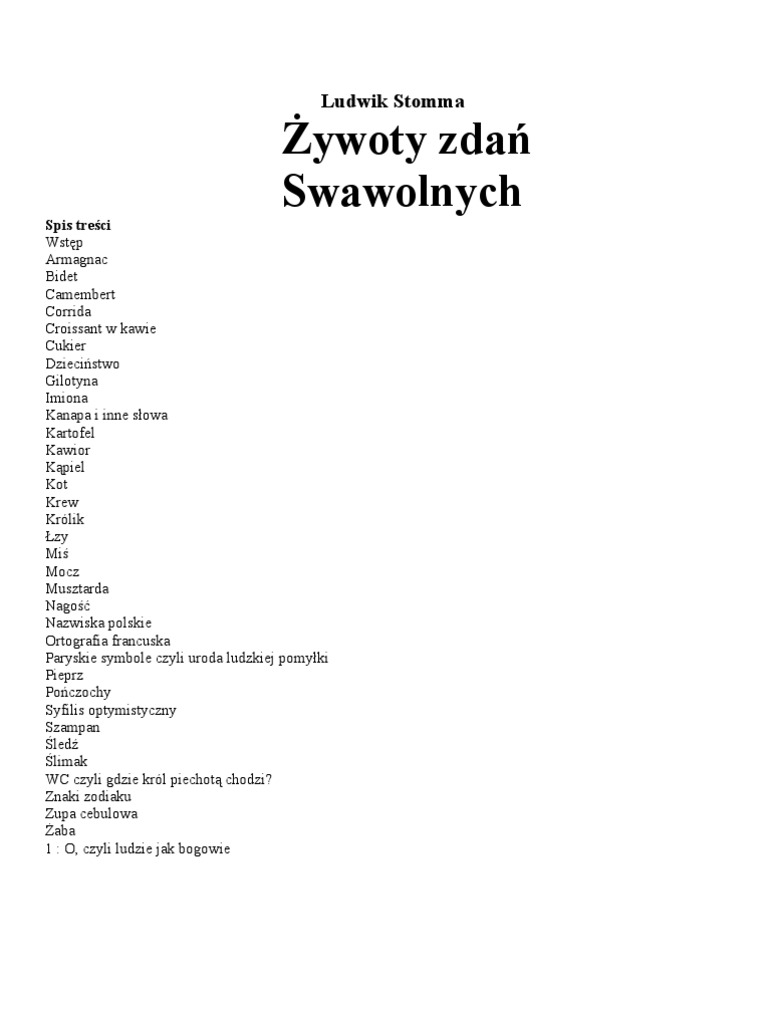 Ludwik Stomma

Żywoty zdań Swawolnych

Spis treści
Wstęp
Armagnac
Bidet
Camembert
Corrida
Croissant w kawie
Cukier
Dzieciństwo
Gilotyna
Imiona
Kanapa i inne słowa
Kartofel
Kawior
Kąpiel
Kot
Krew
Królik
Łzy
Miś
Mocz
Musztarda
Nagość
Nazwiska polskie
Ortografia francuska
Paryskie symbole czyli uroda ludzkiej pomyłki
Pieprz
Pończochy
Syfilis optymistyczny
Szampan
Śledź
Ślimak
WC czyli gdzie król piechotą chodzi?
Znaki zodiaku
Zupa cebulowa
Żaba
1 : O, czyli ludzie jak bogowie